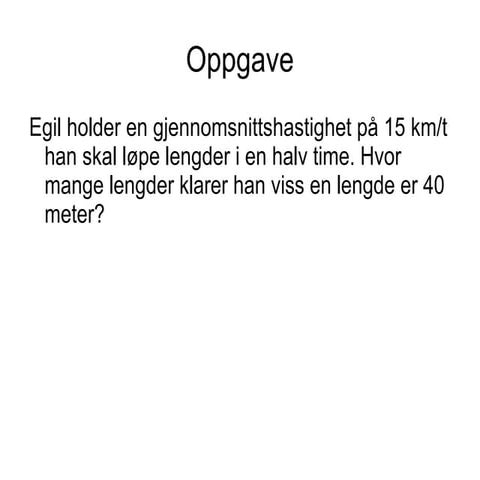 Oppgave

Egil holder en gjennomsnittshastighet på 15 km/t han skal løpe lengder i en halv time. Hvor mange lengder klarer han viss en lengde er 40 meter?